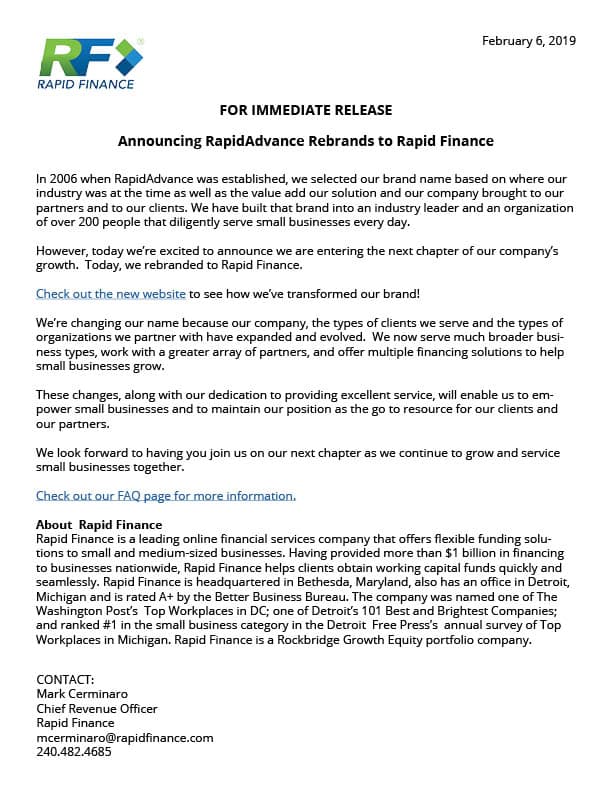 RF RAPID FINANCE

February 6, 2019

FOR IMMEDIATE RELEASE

Announcing RapidAdvance Rebrands to Rapid Finance

In 2006 when RapidAdvance was established, we selected our brand name based on where our industry was at the time as well as the value add our solution and our company brought to our partners and to our clients. We have built that brand into an industry leader and an organization of over 200 people that diligently serve small businesses every day.

However, today we're excited to announce we are entering the next chapter of our company's growth. Today, we rebranded to Rapid Finance.

Check out the new website to see how we've transformed our brand!

We're changing our name because our company, the types of clients we serve and the types of organizations we partner with have expanded and evolved. We now serve much broader business types, work with a greater array of partners, and offer multiple financing solutions to help small businesses grow.

These changes, along with our dedication to providing excellent service, will enable us to empower small businesses and to maintain our position as the go to resource for our clients and our partners.

We look forward to having you join us on our next chapter as we continue to grow and service small businesses together.

Check out our FAQ page for more information.

About Rapid Finance
Rapid Finance is a leading online financial services company that offers flexible funding solutions to small and medium-sized businesses. Having provided more than $1 billion in financing to businesses nationwide, Rapid Finance helps clients obtain working capital funds quickly and seamlessly. Rapid Finance is headquartered in Bethesda, Maryland, also has an office in Detroit, Michigan and is rated A+ by the Better Business Bureau. The company was named one of The Washington Post's Top Workplaces in DC; one of Detroit's 101 Best and Brightest Companies; and ranked #1 in the small business category in the Detroit Free Press's annual survey of Top Workplaces in Michigan. Rapid Finance is a Rockbridge Growth Equity portfolio company.

CONTACT:
Mark Cerminaro
Chief Revenue Officer
Rapid Finance
mcerminaro@rapidfinance.com
240.482.4685